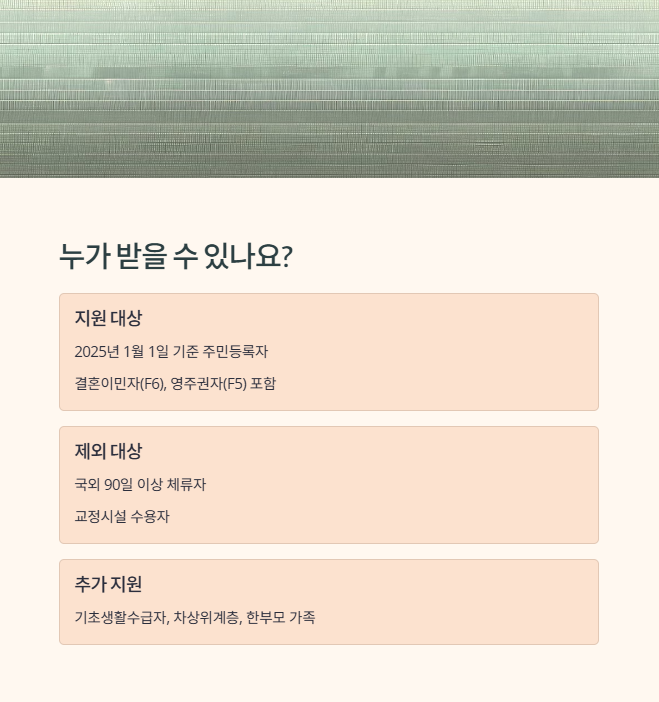 누가 받을 수 있나요?

지원 대상

2025년 1월 1일 기준 주민등록자

결혼이민자(F6), 영주권자(F5) 포함

제외 대상

국외 90일 이상 체류자

교정시설 수용자

추가 지원

기초생활수급자, 차상위계층, 한부모 가족